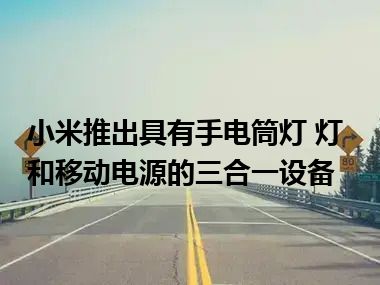 小米推出具有手电筒灯 灯和移动电源的三合一设备

80